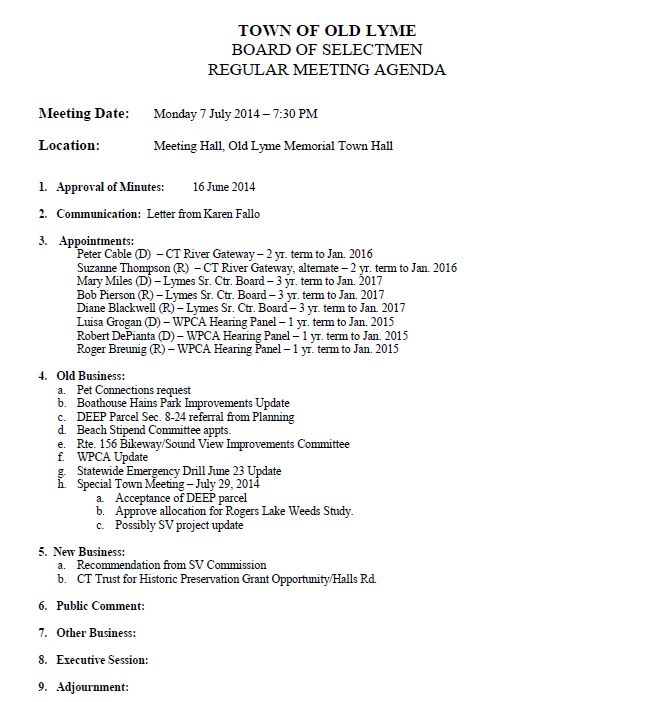 TOWN OF OLD LYME
BOARD OF SELECTMEN
REGULAR MEETING AGENDA

Meeting Date: Monday 7 July 2014 – 7:30 PM

Location: Meeting Hall, Old Lyme Memorial Town Hall

1. Approval of Minutes: 16 June 2014

2. Communication: Letter from Karen Fallo

3. Appointments:
Peter Cable (D) – CT River Gateway – 2 yr. term to Jan. 2016
Suzanne Thompson (R) – CT River Gateway, alternate – 2 yr. term to Jan. 2016
Mary Miles (D) – Lymes Sr. Ctr. Board – 3 yr. term to Jan. 2017
Bob Pierson (R) – Lymes Sr. Ctr. Board – 3 yr. term to Jan. 2017
Diane Blackwell (R) – Lymes Sr. Ctr. Board – 3 yr. term to Jan. 2017
Luisa Grogan (D) – WPCA Hearing Panel – 1 yr. term to Jan. 2015
Robert DePianta (D) – WPCA Hearing Panel – 1 yr. term to Jan. 2015
Roger Breunig (R) – WPCA Hearing Panel – 1 yr. term to Jan. 2015

4. Old Business:
a. Pet Connections request
b. Boathouse Hains Park Improvements Update
c. DEEP Parcel Sec. 8-24 referral from Planning
d. Beach Stipend Committee appts.
e. Rte. 156 Bikeway/Sound View Improvements Committee
f. WPCA Update
g. Statewide Emergency Drill June 23 Update
h. Special Town Meeting – July 29, 2014
a. Acceptance of DEEP parcel
b. Approve allocation for Rogers Lake Weeds Study.
c. Possibly SV project update

5. New Business:
a. Recommendation from SV Commission
b. CT Trust for Historic Preservation Grant Opportunity/Halls Rd.

6. Public Comment:

7. Other Business:

8. Executive Session:

9. Adjournment: